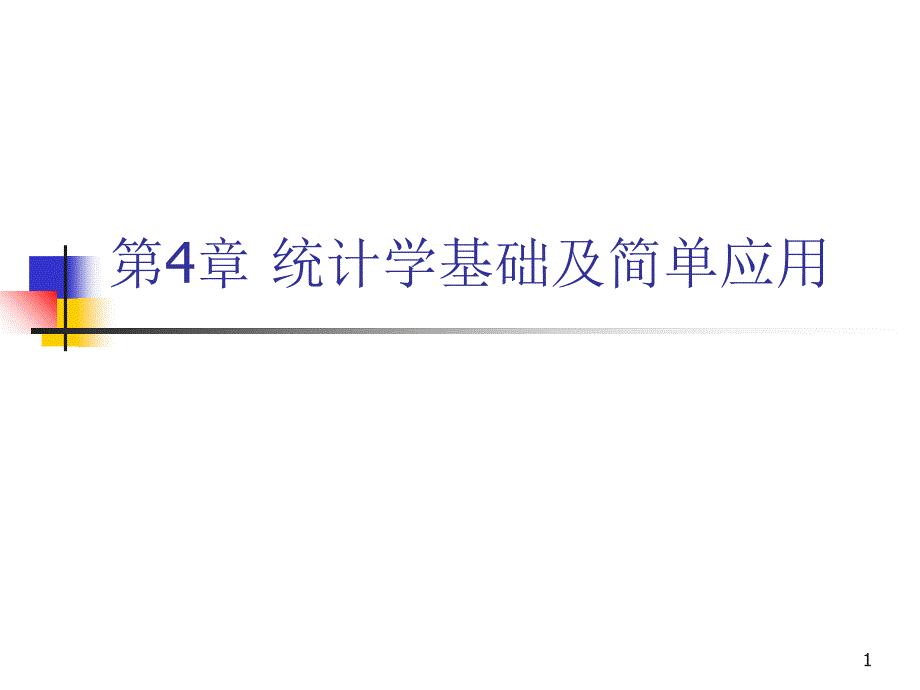 第4章 统计学基础及简单应用

1